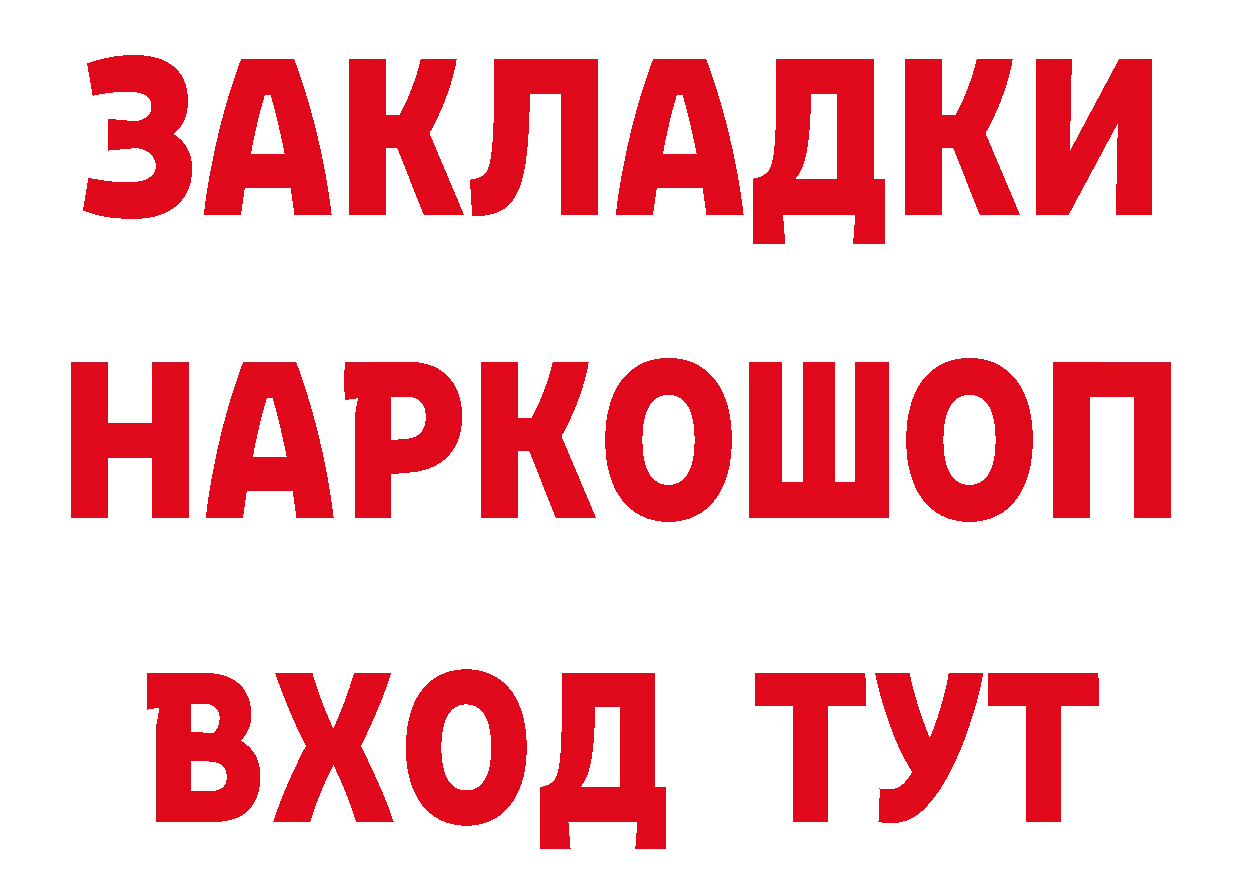 ЗАКЛАДКИ
НАРКОШОП
ВХОД ТУТ